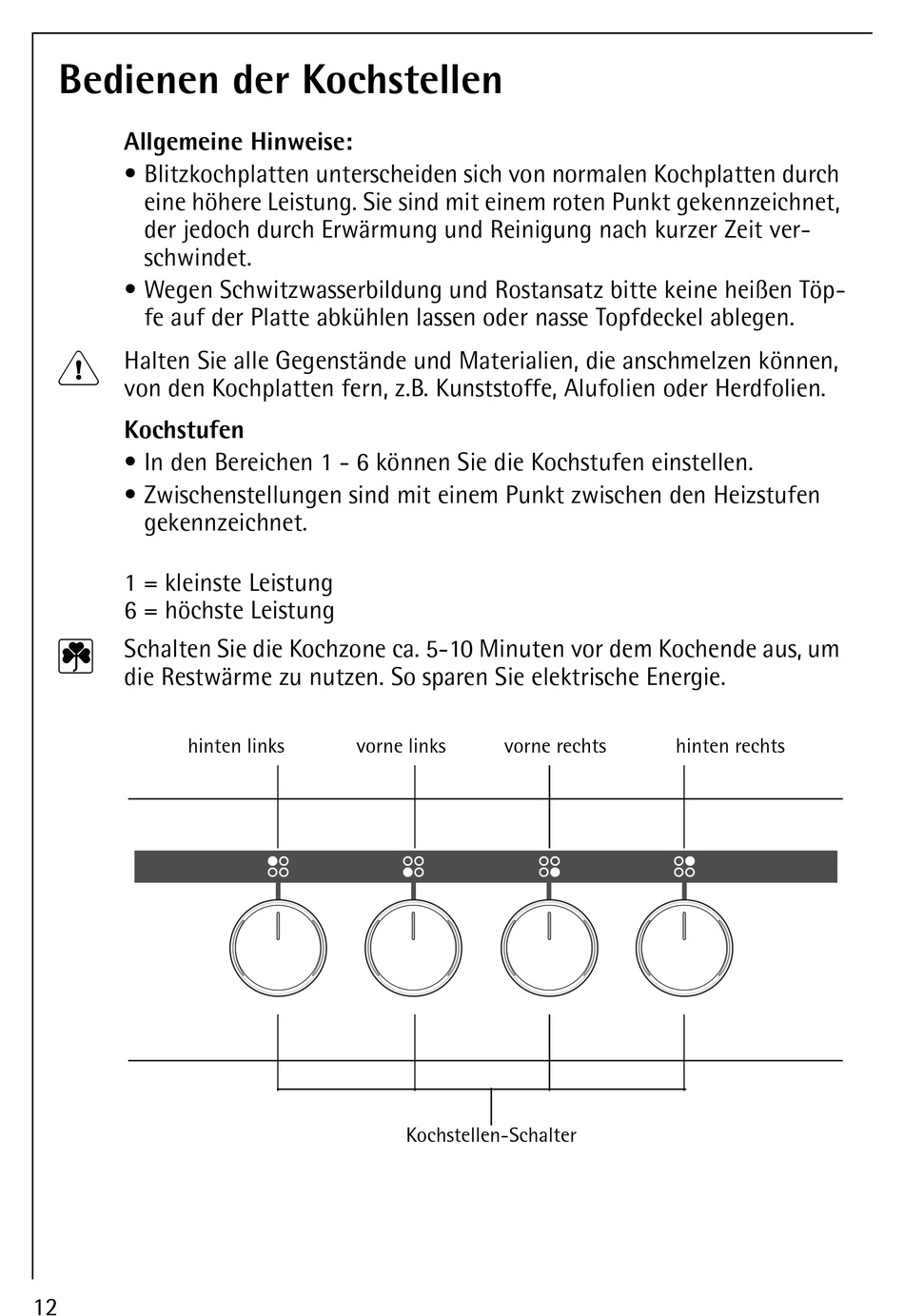 Bedienen der Kochstellen

Allgemeine Hinweise:

• Blitzkochplatten unterscheiden sich von normalen Kochplatten durch eine höhere Leistung. Sie sind mit einem roten Punkt gekennzeichnet, der jedoch durch Erwärmung und Reinigung nach kurzer Zeit verschwindet.

• Wegen Schwitzwasserbildung und Rostansatz bitte keine heißen Töpfe auf der Platte abkühlen lassen oder nasse Topfdeckel ablegen.

Halten Sie alle Gegenstände und Materialien, die anschmelzen können, von den Kochplatten fern, z.B. Kunststoffe, Alufolien oder Herdfolien.

Kochstufen

• In den Bereichen 1 - 6 können Sie die Kochstufen einstellen.

• Zwischenstellungen sind mit einem Punkt zwischen den Heizstufen gekennzeichnet.

1 = kleinste Leistung
6 = höchste Leistung

Schalten Sie die Kochzone ca. 5-10 Minuten vor dem Kochende aus, um die Restwärme zu nutzen. So sparen Sie elektrische Energie.

hinten links
vorne links
vorne rechts
hinten rechts

Kochstellen-Schalter

12